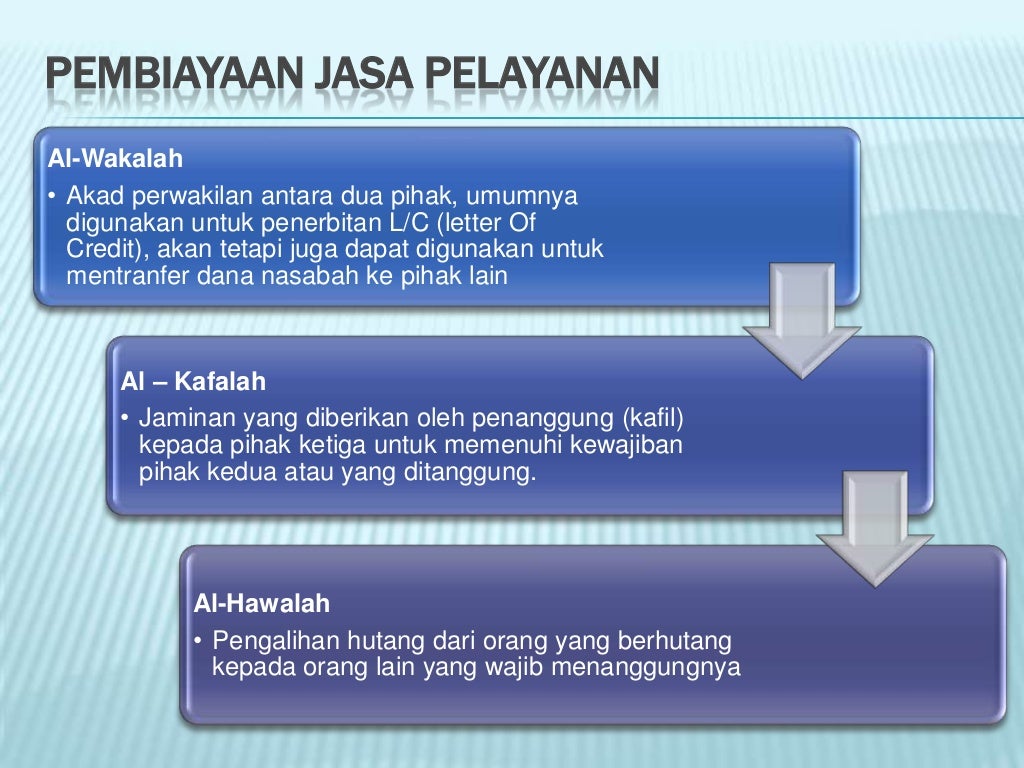 PEMBIAYAAN JASA PELAYANAN

Al-Wakalah

• Akad perwakilan antara dua pihak, umumnya digunakan untuk penerbitan L/C (letter Of Credit), akan tetapi juga dapat digunakan untuk mentranfer dana nasabah ke pihak lain

Al – Kafalah

• Jaminan yang diberikan oleh penanggung (kafil) kepada pihak ketiga untuk memenuhi kewajiban pihak kedua atau yang ditanggung.

Al-Hawalah

• Pengalihan hutang dari orang yang berhutang kepada orang lain yang wajib menanggungnya